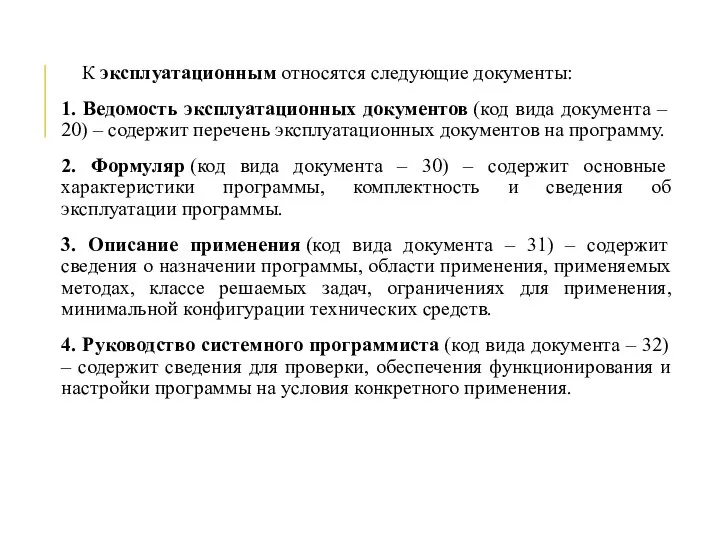 К эксплуатационным относятся следующие документы:

1. Ведомость эксплуатационных документов (код вида документа – 20) – содержит перечень эксплуатационных документов на программу.

2. Формуляр (код вида документа – 30) – содержит основные характеристики программы, комплектность и сведения об эксплуатации программы.

3. Описание применения (код вида документа – 31) – содержит сведения о назначении программы, области применения, применяемых методах, классе решаемых задач, ограничениях для применения, минимальной конфигурации технических средств.

4. Руководство системного программиста (код вида документа – 32) – содержит сведения для проверки, обеспечения функционирования и настройки программы на условия конкретного применения.